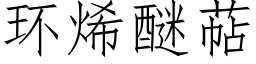 环烯醚萜